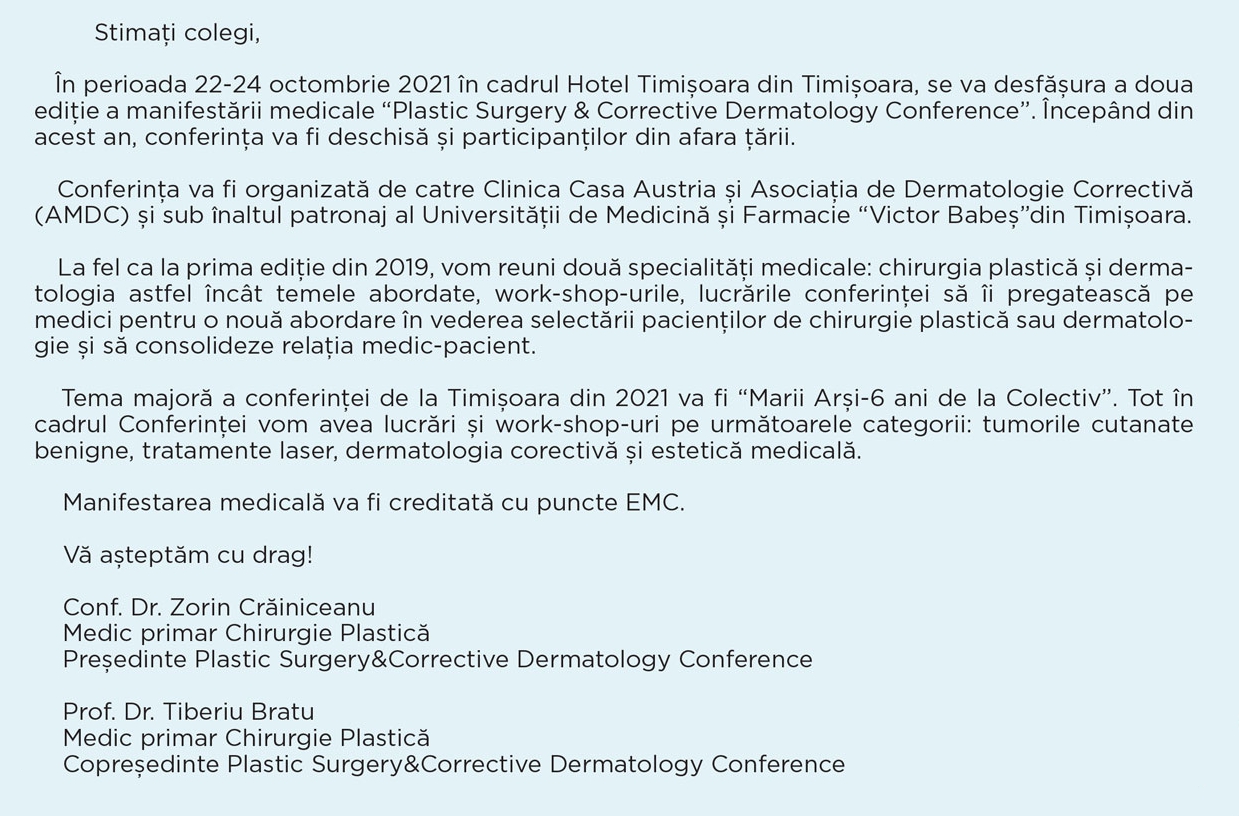 Stimați colegi,

În perioada 22-24 octombrie 2021 în cadrul Hotel Timișoara din Timișoara, se va desfășura a doua ediție a manifestării medicale “Plastic Surgery & Corrective Dermatology Conference”. Începând din acest an, conferința va fi deschisă și participanților din afara țării.

Conferința va fi organizată de catre Clinica Casa Austria și Asociația de Dermatologie Correctivă (AMDC) și sub înaltul patronaj al Universității de Medicină și Farmacie “Victor Babeș”din Timișoara.

La fel ca la prima ediție din 2019, vom reuni două specialități medicale: chirurgia plastică și dermatologia astfel încât temele abordate, work-shop-urile, lucrările conferinței să îi pregatească pe medici pentru o nouă abordare în vederea selectării pacienților de chirurgie plastică sau dermatologie și să consolideze relația medic-pacient.

Tema majoră a conferinței de la Timișoara din 2021 va fi “Marii Arși-6 ani de la Colectiv”. Tot în cadrul Conferinței vom avea lucrări și work-shop-uri pe următoarele categorii: tumorile cutanate benigne, tratamente laser, dermatologia corectivă și estetică medicală.

Manifestarea medicală va fi creditată cu puncte EMC.

Vă așteptăm cu drag!

Conf. Dr. Zorin Crăiniceanu
Medic primar Chirurgie Plastică
Președinte Plastic Surgery&Corrective Dermatology Conference

Prof. Dr. Tiberiu Bratu
Medic primar Chirurgie Plastică
Copreședinte Plastic Surgery&Corrective Dermatology Conference